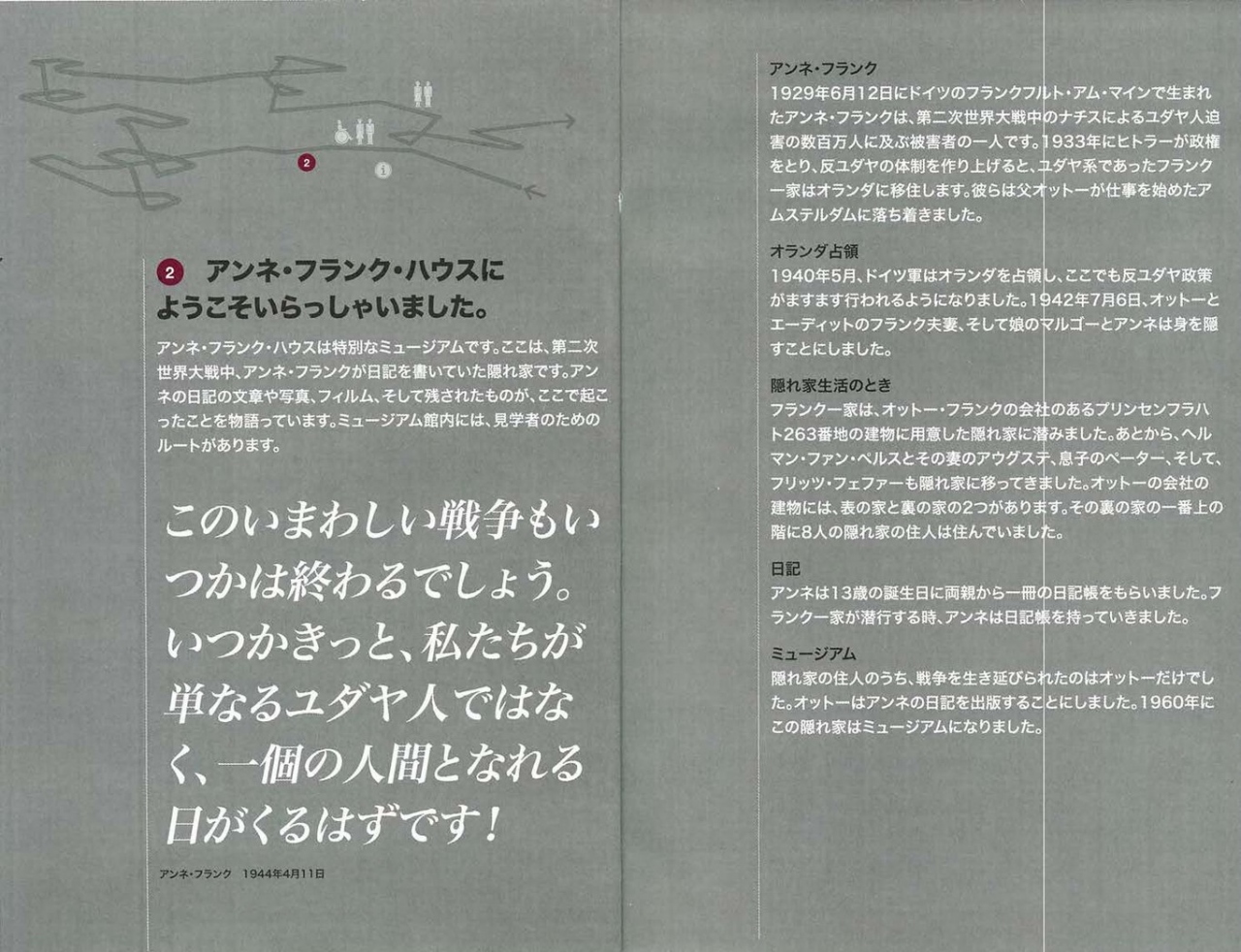 2

2 アンネ・フランク・ハウスにようこそいらっしゃいました。

アンネ・フランク・ハウスは特別なミュージアムです。ここは、第二次世界大戦中、アンネ・フランクが日記を書いていた隠れ家です。アンネの日記の文章や写真、フィルム、そして残されたものが、ここで起こったことを物語っています。ミュージアム館内には、見学者のためのルートがあります。

このいまわしい戦争もいつかは終わるでしょう。いつかきっと、私たちが単なるユダヤ人ではなく、一個の人間となれる日がくるはずです！

アンネ・フランク　1944年4月11日

アンネ・フランク
1929年6月12日にドイツのフランクフルト・アム・マインで生まれたアンネ・フランクは、第二次世界大戦中のナチスによるユダヤ人迫害の数百万人に及ぶ被害者の一人です。1933年にヒトラーが政権をとり、反ユダヤの体制を作り上げると、ユダヤ系であったフランク一家はオランダに移住します。彼らは父オットーが仕事を始めたアムステルダムに落ち着きました。

オランダ占領
1940年5月、ドイツ軍はオランダを占領し、ここでも反ユダヤ政策がますます行われるようになりました。1942年7月6日、オットーとエーディットのフランク夫妻、そして娘のマルゴーとアンネは身を隠すことにしました。

隠れ家生活のとき
フランク一家は、オットー・フランクの会社のあるプリンセンフラハト263番地の建物に用意した隠れ家に潜みました。あとから、ヘルマン・ファン・ペルスとその妻のアウグステ、息子のペーター、そして、フリッツ・フェファーも隠れ家に移ってきました。オットーの会社の建物には、表の家と裏の家の2つがあります。その裏の家の一番上の階に8人の隠れ家の住人は住んでいました。

日記
アンネは13歳の誕生日に両親から一冊の日記帳をもらいました。フランク一家が潜行する時、アンネは日記帳を持っていきました。

ミュージアム
隠れ家の住人のうち、戦争を生き延びられたのはオットーだけでした。オットーはアンネの日記を出版することにしました。1960年にこの隠れ家はミュージアムになりました。